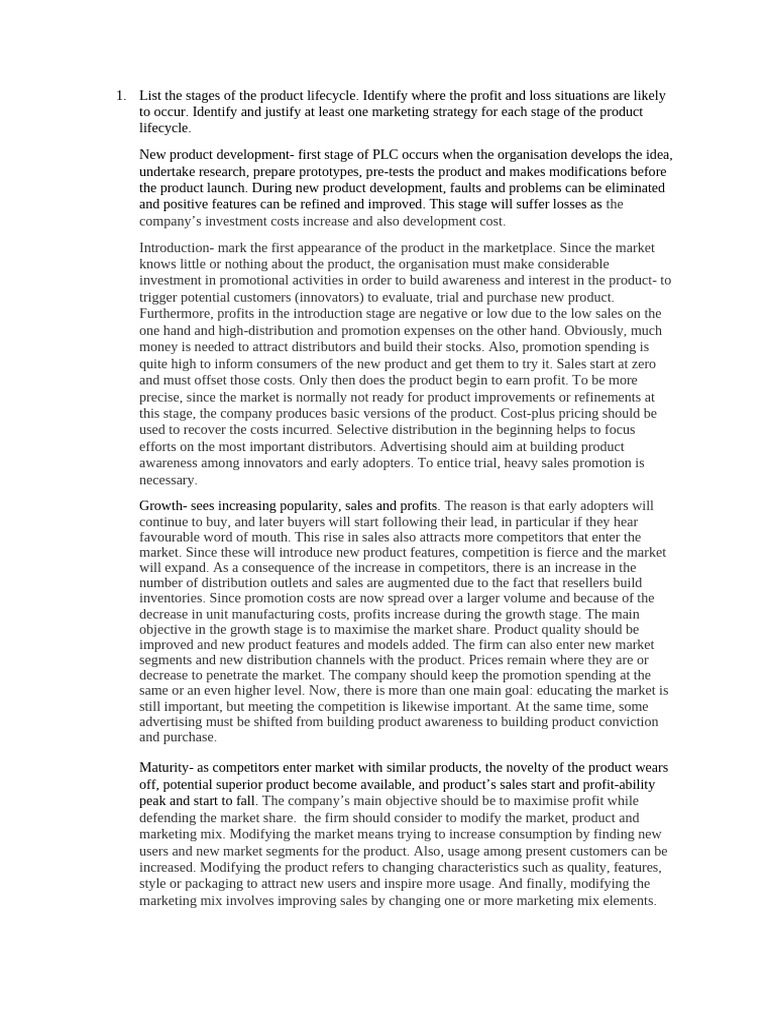 1. List the stages of the product lifecycle. Identify where the profit and loss situations are likely to occur. Identify and justify at least one marketing strategy for each stage of the product lifecycle.

New product development- first stage of PLC occurs when the organisation develops the idea, undertake research, prepare prototypes, pre-tests the product and makes modifications before the product launch. During new product development, faults and problems can be eliminated and positive features can be refined and improved. This stage will suffer losses as the company's investment costs increase and also development cost.

Introduction- mark the first appearance of the product in the marketplace. Since the market knows little or nothing about the product, the organisation must make considerable investment in promotional activities in order to build awareness and interest in the product- to trigger potential customers (innovators) to evaluate, trial and purchase new product. Furthermore, profits in the introduction stage are negative or low due to the low sales on the one hand and high-distribution and promotion expenses on the other hand. Obviously, much money is needed to attract distributors and build their stocks. Also, promotion spending is quite high to inform consumers of the new product and get them to try it. Sales start at zero and must offset those costs. Only then does the product begin to earn profit. To be more precise, since the market is normally not ready for product improvements or refinements at this stage, the company produces basic versions of the product. Cost-plus pricing should be used to recover the costs incurred. Selective distribution in the beginning helps to focus efforts on the most important distributors. Advertising should aim at building product awareness among innovators and early adopters. To entice trial, heavy sales promotion is necessary.

Growth- sees increasing popularity, sales and profits. The reason is that early adopters will continue to buy, and later buyers will start following their lead, in particular if they hear favourable word of mouth. This rise in sales also attracts more competitors that enter the market. Since these will introduce new product features, competition is fierce and the market will expand. As a consequence of the increase in competitors, there is an increase in the number of distribution outlets and sales are augmented due to the fact that resellers build inventories. Since promotion costs are now spread over a larger volume and because of the decrease in unit manufacturing costs, profits increase during the growth stage. The main objective in the growth stage is to maximise the market share. Product quality should be improved and new product features and models added. The firm can also enter new market segments and new distribution channels with the product. Prices remain where they are or decrease to penetrate the market. The company should keep the promotion spending at the same or an even higher level. Now, there is more than one main goal: educating the market is still important, but meeting the competition is likewise important. At the same time, some advertising must be shifted from building product awareness to building product conviction and purchase.

Maturity- as competitors enter market with similar products, the novelty of the product wears off, potential superior product become available, and product's sales start and profit-ability peak and start to fall. The company's main objective should be to maximise profit while defending the market share. the firm should consider to modify the market, product and marketing mix. Modifying the market means trying to increase consumption by finding new users and new market segments for the product. Also, usage among present customers can be increased. Modifying the product refers to changing characteristics such as quality, features, style or packaging to attract new users and inspire more usage. And finally, modifying the marketing mix involves improving sales by changing one or more marketing mix elements.